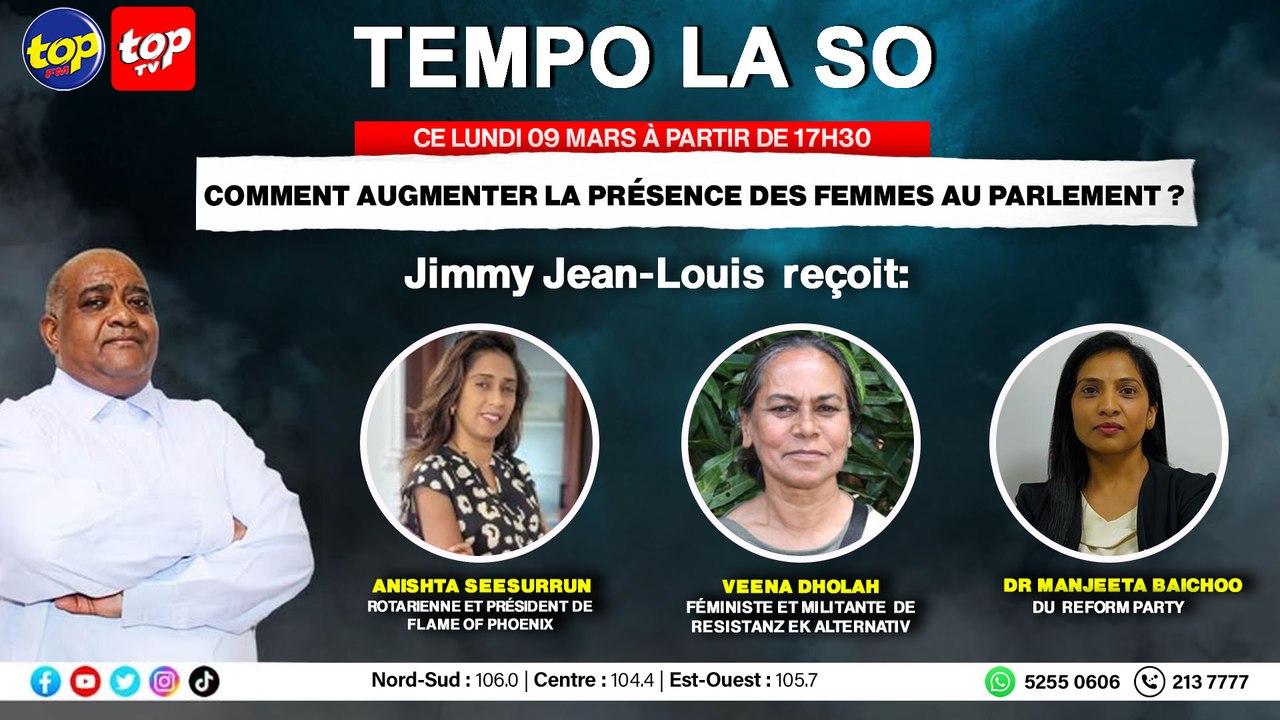 top FM
top TV

TEMPO LA SO

CE LUNDI 09 MARS À PARTIR DE 17H30

COMMENT AUGMENTER LA PRÉSENCE DES FEMMES AU PARLEMENT ?

Jimmy Jean-Louis reçoit:

ANISHTA SEESURRUN
ROTARIENNE ET PRÉSIDENT DE FLAME OF PHOENIX

VEENA DHOLAH
FÉMINISTE ET MILITANTE DE RESISTANZ EK ALTERNATIV

DR MANJEETA BAICHOO
DU REFORM PARTY

Nord-Sud : 106.0 | Centre : 104.4 | Est-Ouest : 105.7

5255 0606
213 7777